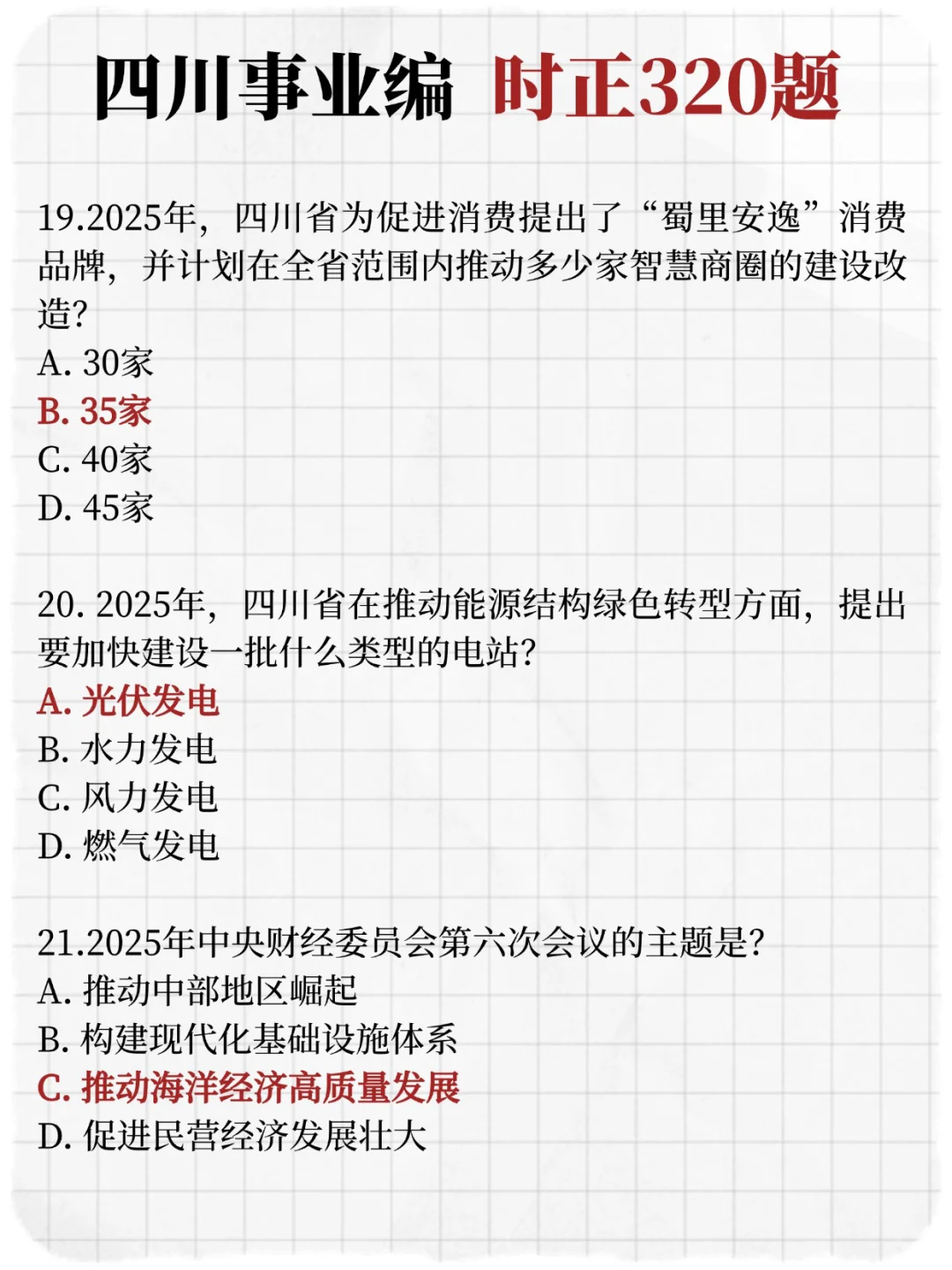 四川事业编 时正320题

19.2025年，四川省为促进消费提出了“蜀里安逸”消费品牌，并计划在全省范围内推动多少家智慧商圈的建设改造?
A. 30家
B. 35家
C. 40家
D. 45家

20. 2025年，四川省在推动能源结构绿色转型方面，提出要加快建设一批什么类型的电站?
A. 光伏发电
B. 水力发电
C. 风力发电
D. 燃气发电

21.2025年中央财经委员会第六次会议的主题是?
A. 推动中部地区崛起
B. 构建现代化基础设施体系
C. 推动海洋经济高质量发展
D. 促进民营经济发展壮大